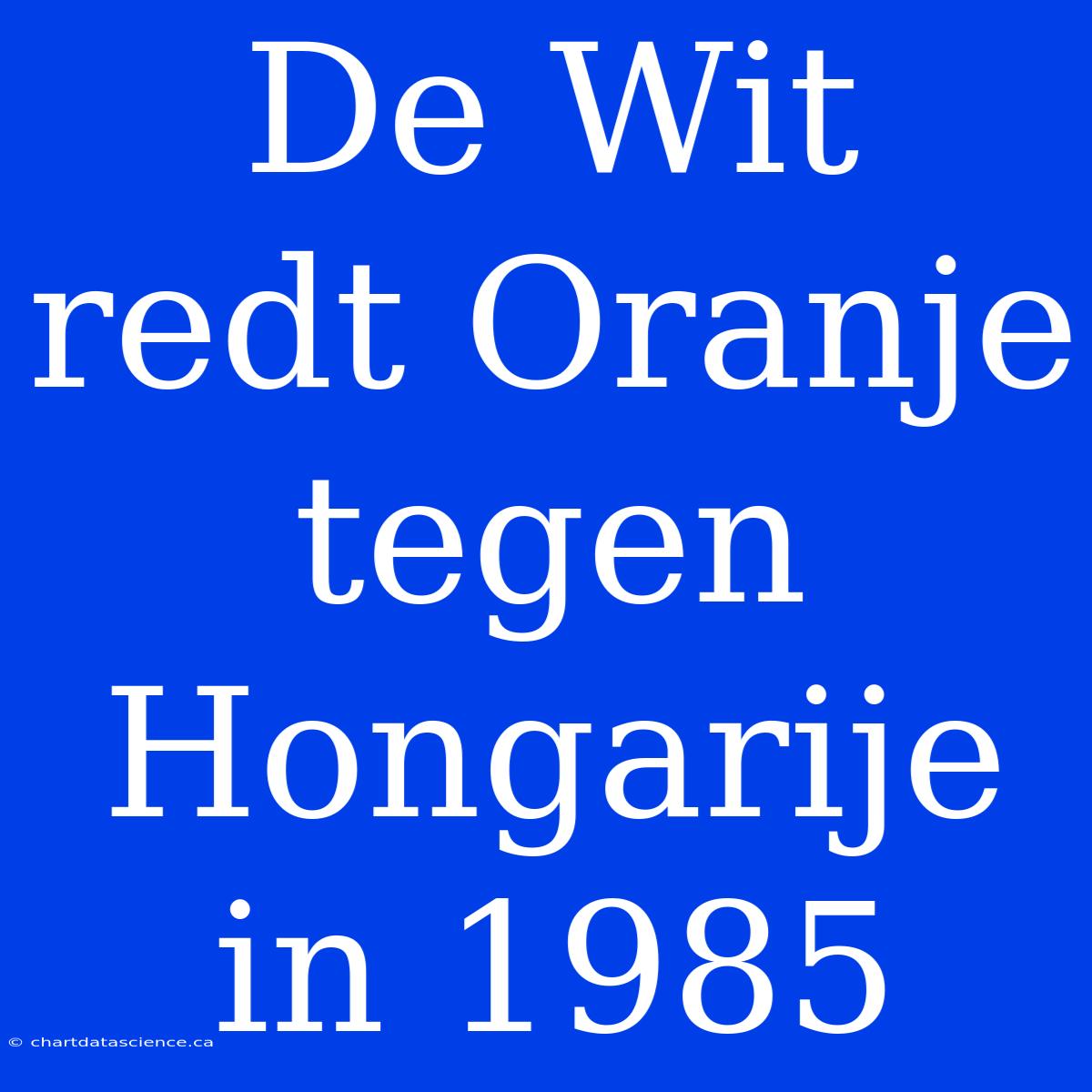 De Wit redt Oranje tegen Hongarije in 1985

© chartdatascience.ca